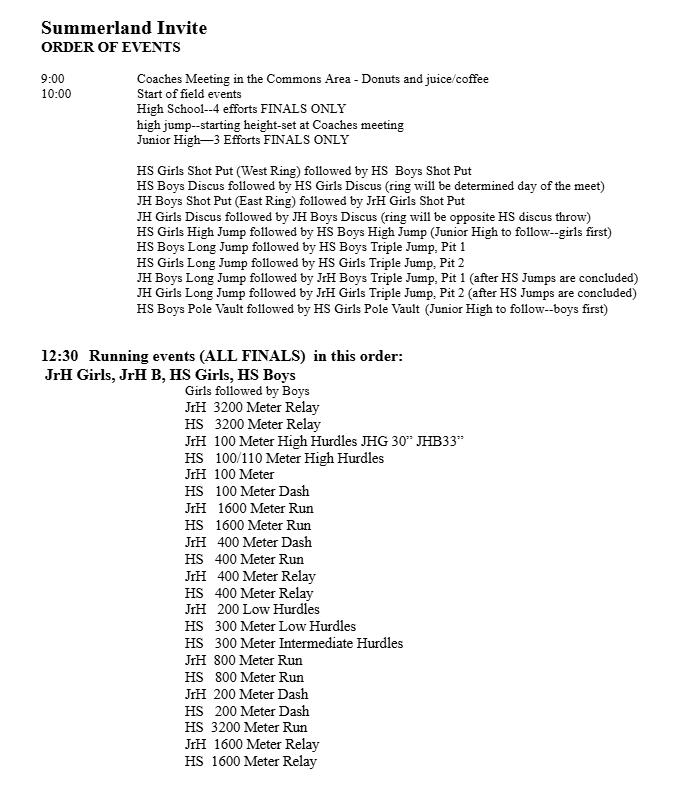 Summerland Invite
ORDER OF EVENTS

9:00 Coaches Meeting in the Commons Area - Donuts and juice/coffee
10:00 Start of field events
High School--4 efforts FINALS ONLY
high jump--starting height-set at Coaches meeting
Junior High—3 Efforts FINALS ONLY

HS Girls Shot Put (West Ring) followed by HS Boys Shot Put
HS Boys Discus followed by HS Girls Discus (ring will be determined day of the meet)
JH Boys Shot Put (East Ring) followed by JrH Girls Shot Put
JH Girls Discus followed by JH Boys Discus (ring will be opposite HS discus throw)
HS Girls High Jump followed by HS Boys High Jump (Junior High to follow--girls first)
HS Boys Long Jump followed by HS Boys Triple Jump, Pit 1
HS Girls Long Jump followed by HS Girls Triple Jump, Pit 2
JH Boys Long Jump followed by JrH Boys Triple Jump, Pit 1 (after HS Jumps are concluded)
JH Girls Long Jump followed by JrH Girls Triple Jump, Pit 2 (after HS Jumps are concluded)
HS Boys Pole Vault followed by HS Girls Pole Vault (Junior High to follow--boys first)

12:30 Running events (ALL FINALS) in this order:
JrH Girls, JrH B, HS Girls, HS Boys
Girls followed by Boys
JrH 3200 Meter Relay
HS 3200 Meter Relay
JrH 100 Meter High Hurdles JHG 30” JHB33”
HS 100/110 Meter High Hurdles
JrH 100 Meter
HS 100 Meter Dash
JrH 1600 Meter Run
HS 1600 Meter Run
JrH 400 Meter Dash
HS 400 Meter Run
JrH 400 Meter Relay
HS 400 Meter Relay
JrH 200 Low Hurdles
HS 300 Meter Low Hurdles
HS 300 Meter Intermediate Hurdles
JrH 800 Meter Run
HS 800 Meter Run
JrH 200 Meter Dash
HS 200 Meter Dash
HS 3200 Meter Run
JrH 1600 Meter Relay
HS 1600 Meter Relay